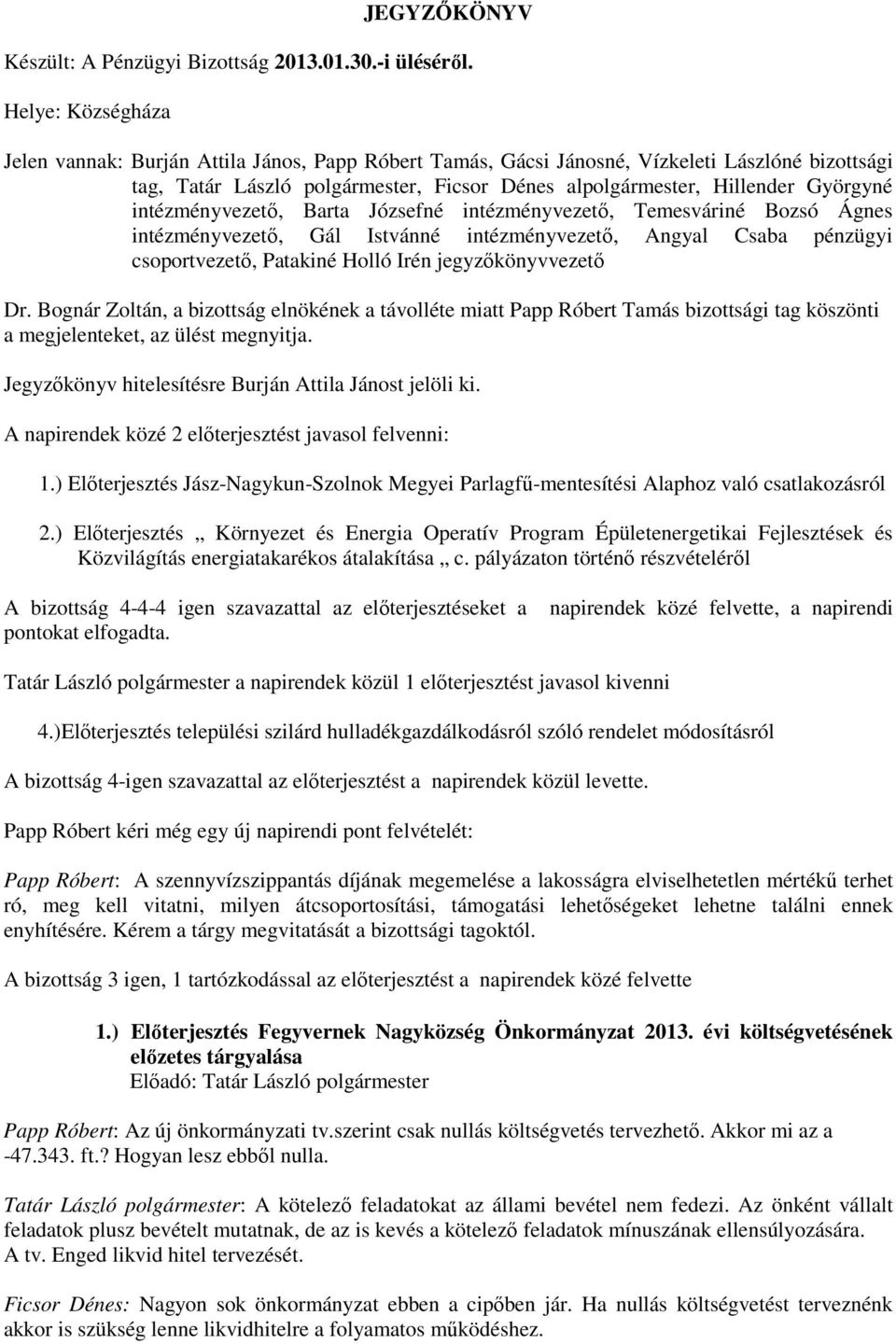 JEGYZŐKÖNYV

Készült: A Pénzügyi Bizottság 2013.01.30.-i üléséről.

Helye: Községháza

Jelen vannak: Burján Attila János, Papp Róbert Tamás, Gácsi Jánosné, Vízkeleti Lászlóné bizottsági tag, Tatár László polgármester, Ficsor Dénes alpolgármester, Hillender Györgyné intézményvezető, Barta Józsefné intézményvezető, Temesváriné Bozsó Ágnes intézményvezető, Gál Istvánné intézményvezető, Angyal Csaba pénzügyi csoportvezető, Patakiné Holló Irén jegyzőkönyvvezető

Dr. Bognár Zoltán, a bizottság elnökének a távolléte miatt Papp Róbert Tamás bizottsági tag köszönti a megjelenteket, az ülést megnyitja.

Jegyzőkönyv hitelesítésre Burján Attila Jánost jelöli ki.

A napirendek közé 2 előterjesztést javasol felvenni:

1.) Előterjesztés Jász-Nagykun-Szolnok Megyei Parlagfű-mentesítési Alaphoz való csatlakozásról

2.) Előterjesztés „ Környezet és Energia Operatív Program Épületenergetikai Fejlesztések és Közvilágítás energiatakarékos átalakítása „ c. pályázaton történő részvételéről

A bizottság 4-4-4 igen szavazattal az előterjesztéseket a napirendek közé felvette, a napirendi pontokat elfogadta.

Tatár László polgármester a napirendek közül 1 előterjesztést javasol kivenni

4.)Előterjesztés települési szilárd hulladékgazdálkodásról szóló rendelet módosításról

A bizottság 4-igen szavazattal az előterjesztést a napirendek közül levette.

Papp Róbert kéri még egy új napirendi pont felvételét:

Papp Róbert: A szennyvízszippantás díjának megemelése a lakosságra elviselhetetlen mértékű terhet ró, meg kell vitatni, milyen átcsoportosítási, támogatási lehetőségeket lehetne találni ennek enyhítésére. Kérem a tárgy megvitatását a bizottsági tagoktól.

A bizottság 3 igen, 1 tartózkodással az előterjesztést a napirendek közé felvette

1.) Előterjesztés Fegyvernek Nagyközség Önkormányzat 2013. évi költségvetésének előzetes tárgyalása
Előadó: Tatár László polgármester

Papp Róbert: Az új önkormányzati tv.szerint csak nullás költségvetés tervezhető. Akkor mi az a -47.343. ft.? Hogyan lesz ebből nulla.

Tatár László polgármester: A kötelező feladatokat az állami bevétel nem fedezi. Az önként vállalt feladatok plusz bevételt mutatnak, de az is kevés a kötelező feladatok mínuszának ellensúlyozására. A tv. Enged likvid hitel tervezését.

Ficsor Dénes: Nagyon sok önkormányzat ebben a cipőben jár. Ha nullás költségvetést terveznénk akkor is szükség lenne likvidhitelre a folyamatos működéshez.